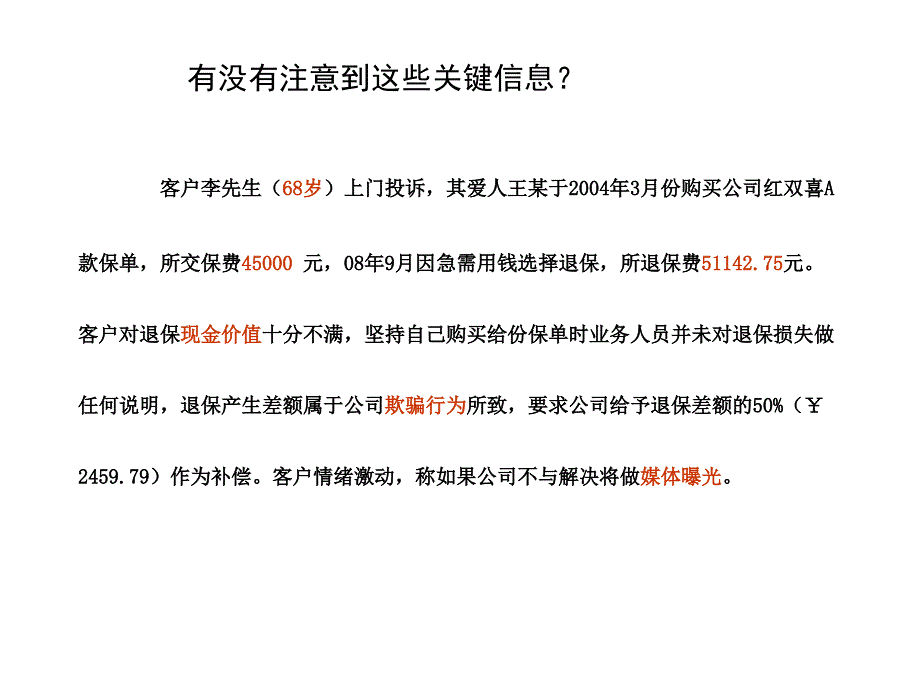 有没有注意到这些关键信息？

客户李先生（68岁）上门投诉，其爱人王某于2004年3月份购买公司红双喜A款保单，所交保费45000 元，08年9月因急需用钱选择退保，所退保费51142.75元。客户对退保现金价值十分不满，坚持自己购买给份保单时业务人员并未对退保损失做任何说明，退保产生差额属于公司欺骗行为所致，要求公司给予退保差额的50%（￥2459.79）作为补偿。客户情绪激动，称如果公司不与解决将做媒体曝光。